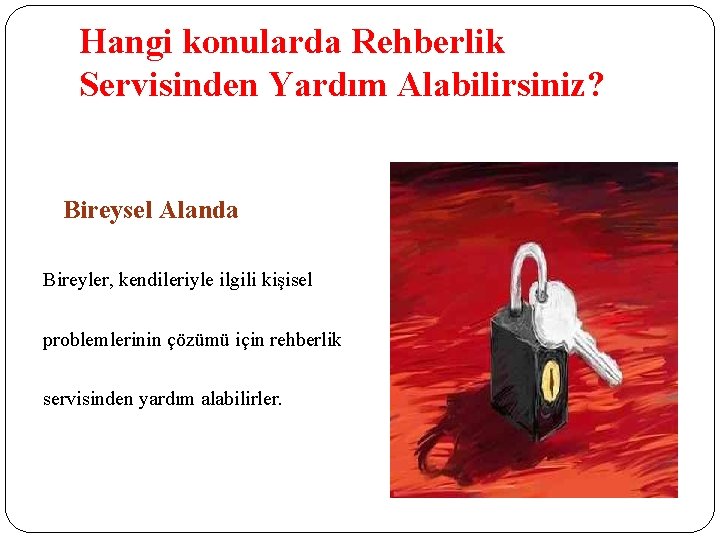 Hangi konularda Rehberlik Servisinden Yardım Alabilirsiniz?

Bireysel Alanda

Bireyler, kendileriyle ilgili kişisel problemlerinin çözümü için rehberlik servisinden yardım alabilirler.